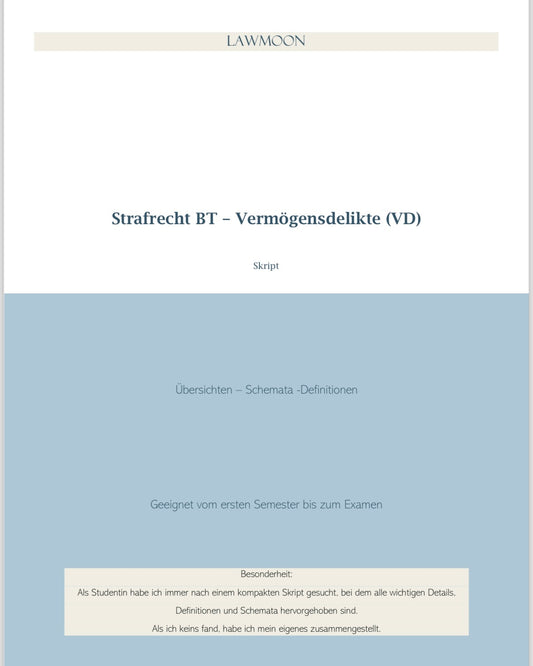 LAWMOON

Strafrecht BT – Vermögensdelikte (VD)

Skript

Übersichten – Schemata -Definitionen

Geeignet vom ersten Semester bis zum Examen

Besonderheit:
Als Studentin habe ich immer nach einem kompakten Skript gesucht, bei dem alle wichtigen Details, Definitionen und Schemata hervorgehoben sind.
Als ich keins fand, habe ich mein eigenes zusammengestellt.